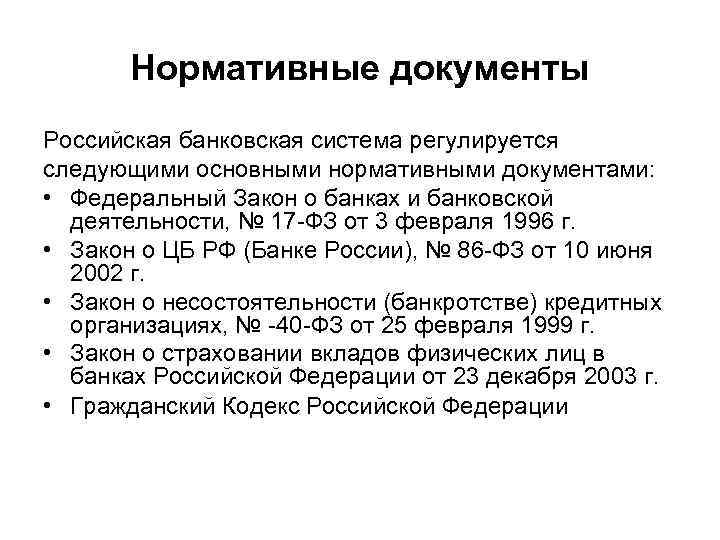 Нормативные документы

Российская банковская система регулируется следующими основными нормативными документами:

• Федеральный Закон о банках и банковской деятельности, № 17-ФЗ от 3 февраля 1996 г.
• Закон о ЦБ РФ (Банке России), № 86-ФЗ от 10 июня 2002 г.
• Закон о несостоятельности (банкротстве) кредитных организациях, № -40-ФЗ от 25 февраля 1999 г.
• Закон о страховании вкладов физических лиц в банках Российской Федерации от 23 декабря 2003 г.
• Гражданский Кодекс Российской Федерации